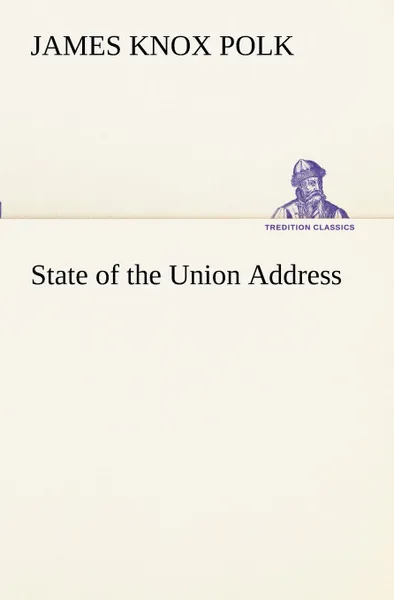 JAMES KNOX POLK

TREDITION CLASSICS

State of the Union Address